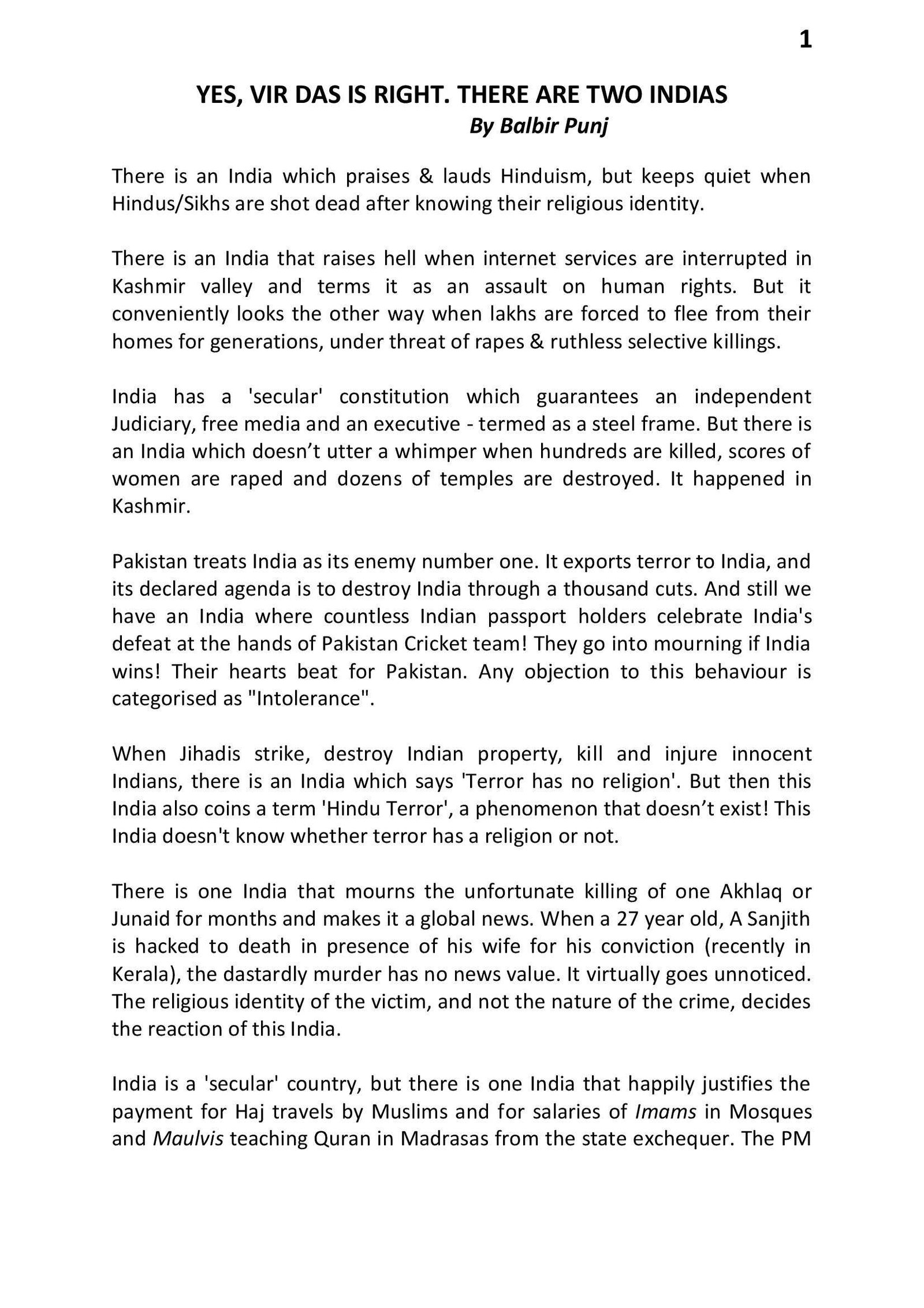 1

YES, VIR DAS IS RIGHT. THERE ARE TWO INDIAS

By Balbir Punj

There is an India which praises & lauds Hinduism, but keeps quiet when Hindus/Sikhs are shot dead after knowing their religious identity.

There is an India that raises hell when internet services are interrupted in Kashmir valley and terms it as an assault on human rights. But it conveniently looks the other way when lakhs are forced to flee from their homes for generations, under threat of rapes & ruthless selective killings.

India has a 'secular' constitution which guarantees an independent Judiciary, free media and an executive - termed as a steel frame. But there is an India which doesn't utter a whimper when hundreds are killed, scores of women are raped and dozens of temples are destroyed. It happened in Kashmir.

Pakistan treats India as its enemy number one. It exports terror to India, and its declared agenda is to destroy India through a thousand cuts. And still we have an India where countless Indian passport holders celebrate India's defeat at the hands of Pakistan Cricket team! They go into mourning if India wins! Their hearts beat for Pakistan. Any objection to this behaviour is categorised as "Intolerance".

When Jihadis strike, destroy Indian property, kill and injure innocent Indians, there is an India which says 'Terror has no religion'. But then this India also coins a term 'Hindu Terror', a phenomenon that doesn't exist! This India doesn't know whether terror has a religion or not.

There is one India that mourns the unfortunate killing of one Akhlaq or Junaid for months and makes it a global news. When a 27 year old, A Sanjith is hacked to death in presence of his wife for his conviction (recently in Kerala), the dastardly murder has no news value. It virtually goes unnoticed. The religious identity of the victim, and not the nature of the crime, decides the reaction of this India.

India is a 'secular' country, but there is one India that happily justifies the payment for Haj travels by Muslims and for salaries of Imams in Mosques and Maulvis teaching Quran in Madrasas from the state exchequer. The PM